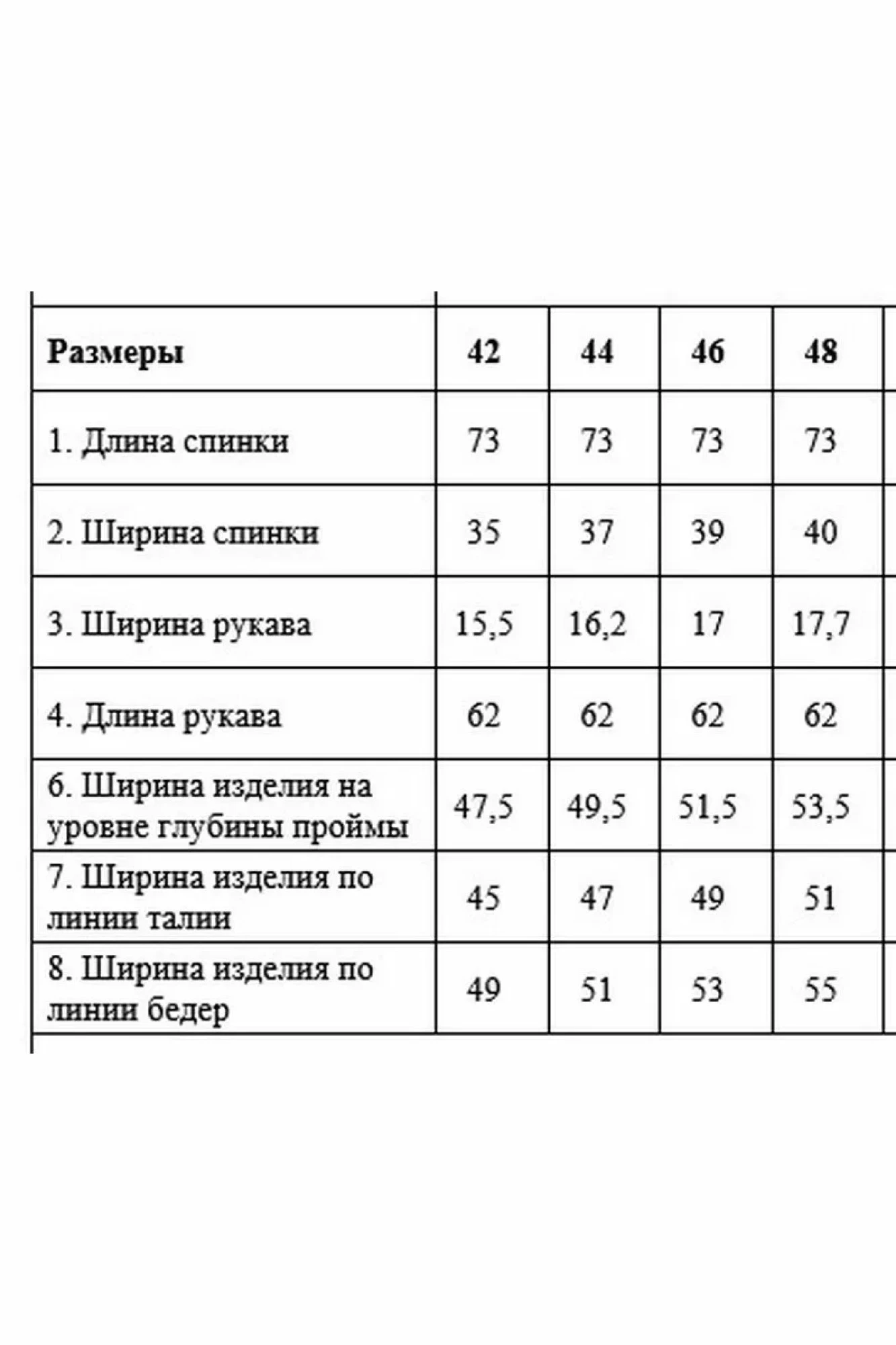 | Размеры | 42 | 44 | 46 | 48 |
|---|---|---|---|---|
| 1. Длина спинки | 73 | 73 | 73 | 73 |
| 2. Ширина спинки | 35 | 37 | 39 | 40 |
| 3. Ширина рукава | 15,5 | 16,2 | 17 | 17,7 |
| 4. Длина рукава | 62 | 62 | 62 | 62 |
| 6. Ширина изделия на уровне глубины проймы | 47,5 | 49,5 | 51,5 | 53,5 |
| 7. Ширина изделия по линии талии | 45 | 47 | 49 | 51 |
| 8. Ширина изделия по линии бедер | 49 | 51 | 53 | 55 |